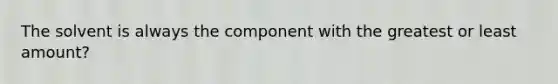 The solvent is always the component with the greatest or least amount?